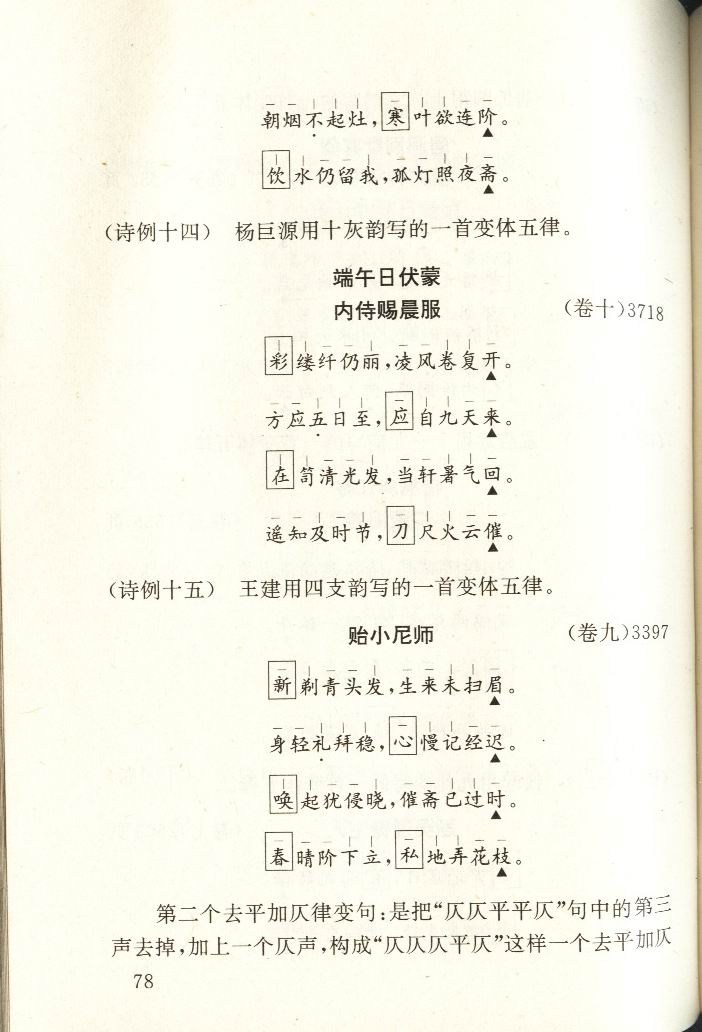 朝烟不起灶，寒叶欲连阶。

饮水仍留我，孤灯照夜斋。

（诗例十四） 杨巨源用十灰韵写的一首变体五律。

端午日伏蒙
内侍赐晨服 （卷十）3718

彩缕纤仍丽，凌风卷复开。

方应五日至，应自九天来。

在笥清光发，当轩暑气回。

遥知及时节，刀尺火云催。

（诗例十五） 王建用四支韵写的一首变体五律。

贻小尼师 （卷九）3397

新剃青头发，生来未扫眉。

身轻礼拜稳，心慢记经迟。

唤起犹侵晓，催斋已过时。

春晴阶下立，私地弄花枝。

第二个去平加仄律变句：是把“仄仄平平仄”句中的第三声去掉，加上一个仄声，构成“仄仄仄平仄”这样一个去平加仄

78